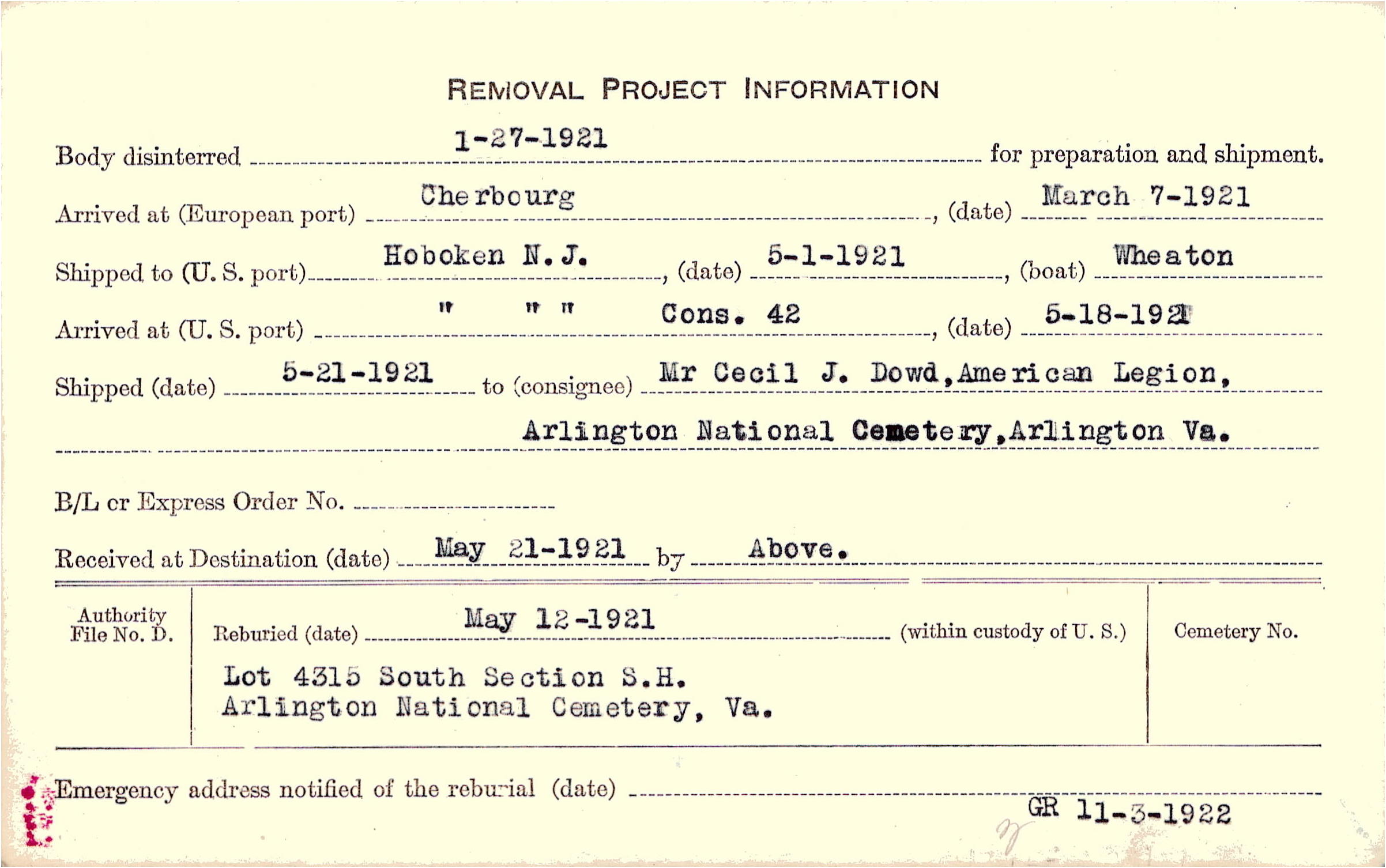 REMOVAL PROJECT INFORMATION

Body disinterred 1-27-1921 for preparation and shipment.

Arrived at (European port) Cherbourg, (date) March 7-1921

Shipped to (U. S. port) Hoboken N. J., (date) 5-1-1921, (boat) Wheaton

Arrived at (U. S. port) " " " Cons. 42, (date) 5-18-1921

Shipped (date) 5-21-1921 to (consignee) Mr Cecil J. Dowd, American Legion,

Arlington National Cemetery, Arlington Va.

B/L or Express Order No.

Received at Destination (date) May 21-1921 by Above.

Authority File No. D.

Reburied (date) May 12-1921 (within custody of U. S.)

Lot 4315 South Section S.H.
Arlington National Cemetery, Va.

Cemetery No.

Emergency address notified of the reburial (date)

GR 11-3-1922